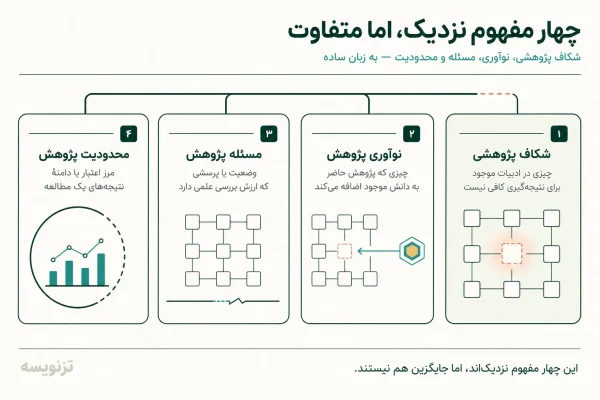 چهار مفهوم نزدیک، اما متفاوت

شکاف پژوهشی، نوآوری، مسئله و محدودیت — به زبان ساده

۱
شکاف پژوهشی
چیزی در ادبیات موجود برای نتیجه‌گیری کافی نیست

۲
نوآوری پژوهش
چیزی که پژوهش حاضر به دانش موجود اضافه می‌کند

۳
مسئله پژوهش
وضعیت یا پرسشی که ارزش بررسی علمی دارد

۴
محدودیت پژوهش
مرز اعتبار یا دامنهٔ نتیجه‌های یک مطالعه

این چهار مفهوم نزدیک‌اند، اما جایگزین هم نیستند.

تزنویسه